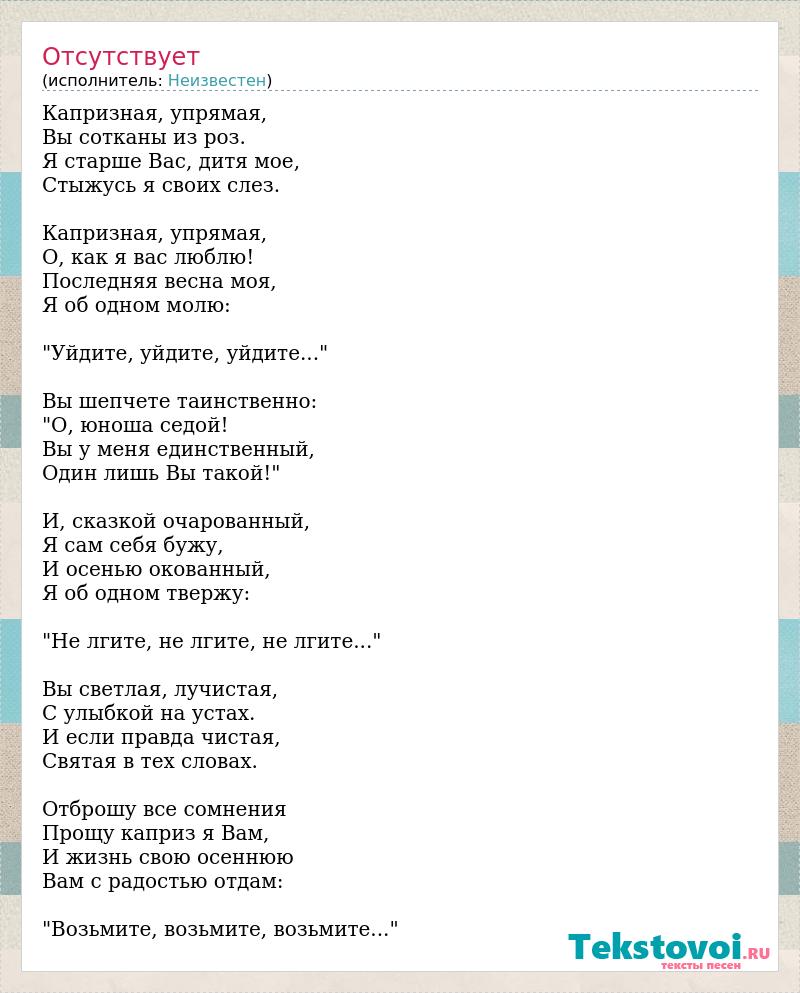 Отсутствует
(исполнитель: Неизвестен)

Капризная, упрямая,
Вы сотканы из роз.
Я старше Вас, дитя мое,
Стыжусь я своих слез.

Капризная, упрямая,
О, как я вас люблю!
Последняя весна моя,
Я об одном молю:

"Уйдите, уйдите, уйдите..."

Вы шепчете таинственно:
"О, юноша седой!
Вы у меня единственный,
Один лишь Вы такой!"

И, сказкой очарованный,
Я сам себя бужу,
И осенью окованный,
Я об одном твержу:

"Не лгите, не лгите, не лгите..."

Вы светлая, лучистая,
С улыбкой на устах.
И если правда чистая,
Святая в тех словах.

Отброшу все сомнения
Прощу каприз я Вам,
И жизнь свою осеннюю
Вам с радостью отдам:

"Возьмите, возьмите, возьмите..."

Tekstovoi.RU
тексты песен